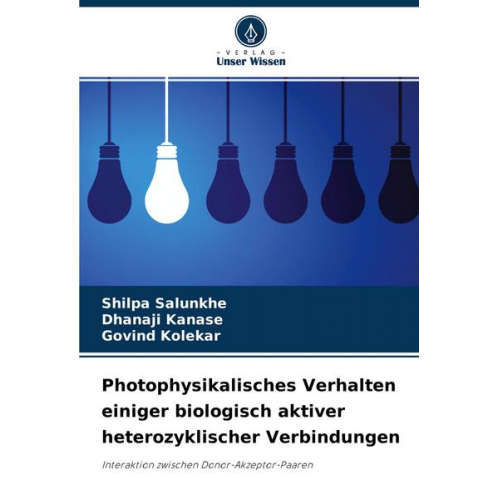 - VERLAG -
Unser Wissen

Shilpa Salunkhe
Dhanaji Kanase
Govind Kolekar

Photophysikalisches Verhalten einiger biologisch aktiver heterozyklischer Verbindungen

Interaktion zwischen Donor-Akzeptor-Paaren